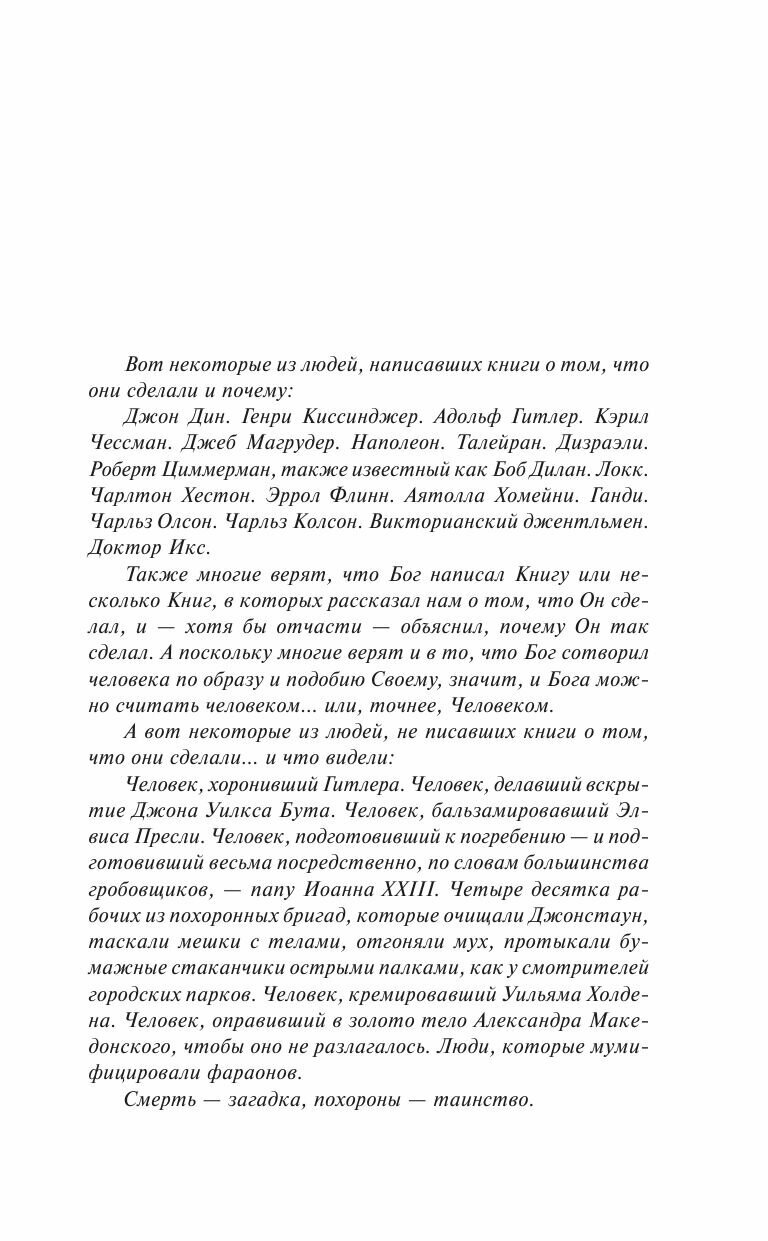 Вот некоторые из людей, написавших книги о том, что они сделали и почему:

Джон Дин. Генри Киссинджер. Адольф Гитлер. Кэрил Чессман. Джеб Магрудер. Наполеон. Талейран. Дизраэли. Роберт Циммерман, также известный как Боб Дилан. Локк. Чарлтон Хестон. Эррол Флинн. Аятолла Хомейни. Ганди. Чарльз Олсон. Чарльз Колсон. Викторианский джентльмен. Доктор Икс.

Также многие верят, что Бог написал Книгу или несколько Книг, в которых рассказал нам о том, что Он сделал, и — хотя бы отчасти — объяснил, почему Он так сделал. А поскольку многие верят и в то, что Бог сотворил человека по образу и подобию Своему, значит, и Бога можно считать человеком... или, точнее, Человеком.

А вот некоторые из людей, не писавших книги о том, что они сделали... и что видели:

Человек, хоронивший Гитлера. Человек, делавший вскрытие Джона Уилкса Бута. Человек, бальзамировавший Элвиса Пресли. Человек, подготовивший к погребению — и подготовивший весьма посредственно, по словам большинства гробовщиков, — папу Иоанна XXIII. Четыре десятка рабочих из похоронных бригад, которые очищали Джонстаун, таскали мешки с телами, отгоняли мух, протыкали бумажные стаканчики острыми палками, как у смотрителей городских парков. Человек, кремировавший Уильяма Холдена. Человек, оправивший в золото тело Александра Македонского, чтобы оно не разлагалось. Люди, которые мумифицировали фараонов.

Смерть — загадка, похороны — таинство.